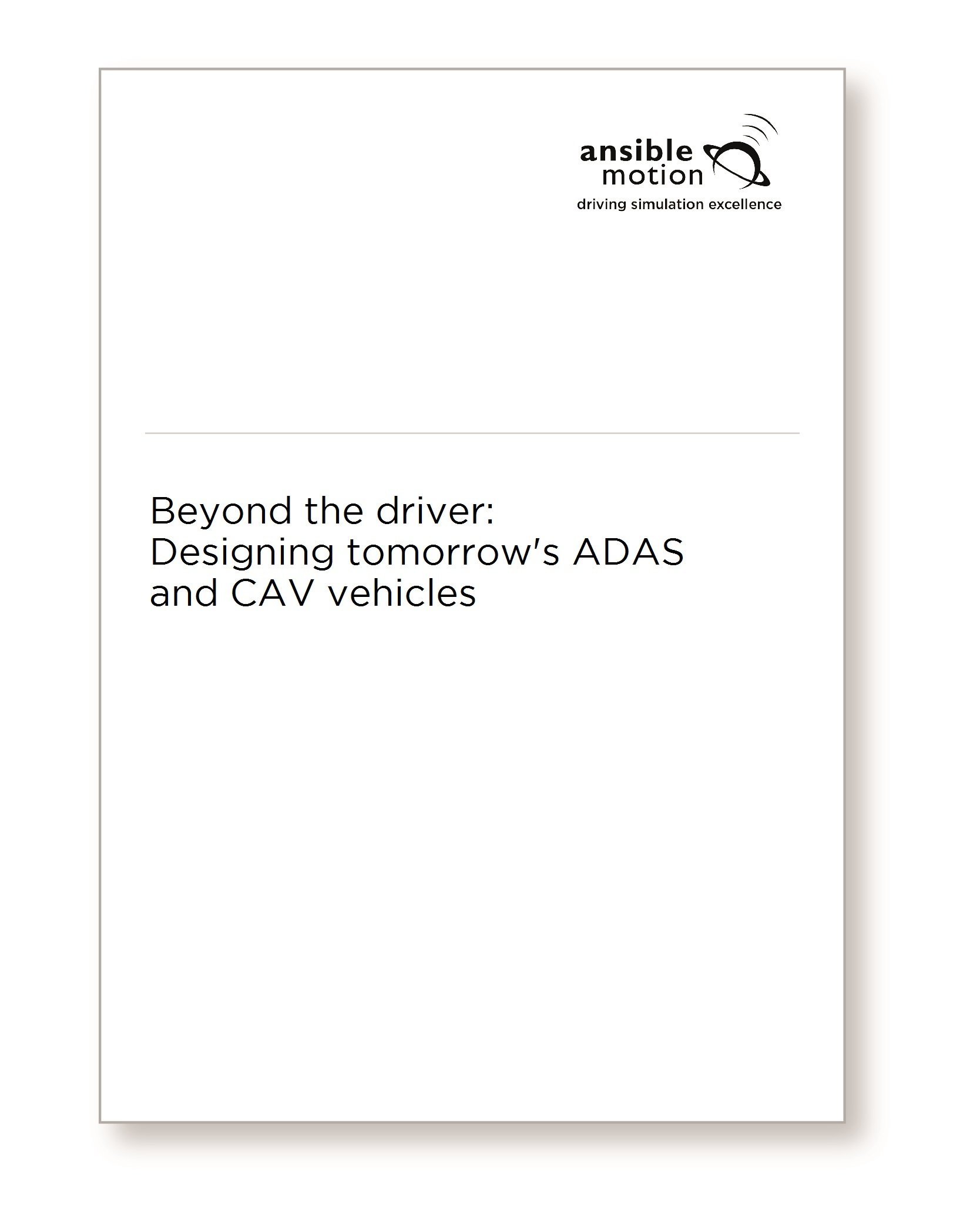 ansible motion
driving simulation excellence

Beyond the driver:
Designing tomorrow's ADAS and CAV vehicles